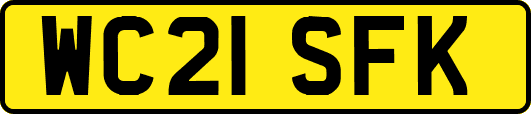 WC21 SFK